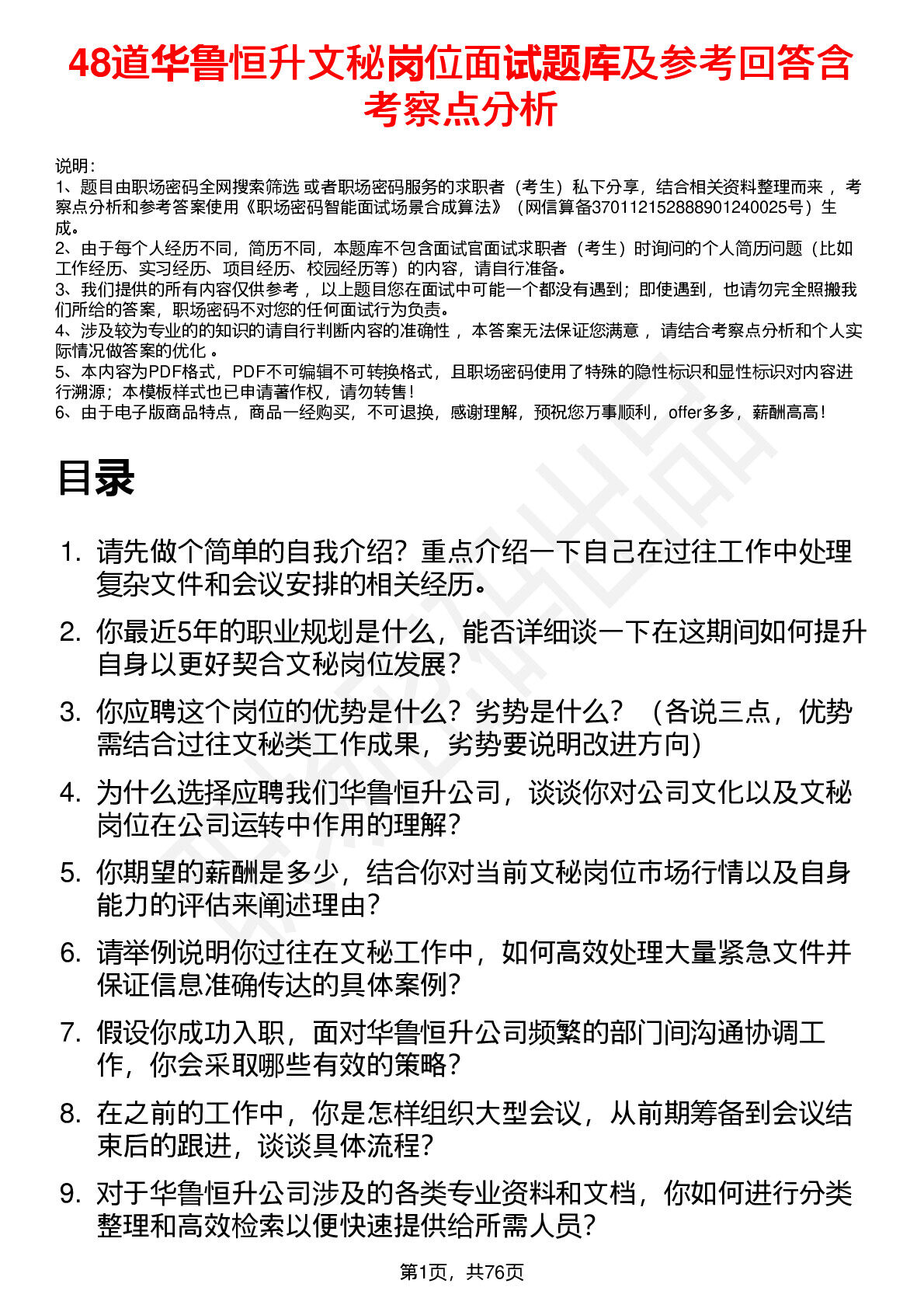 48道华鲁恒升文秘岗位面试题库及参考回答含考察点分析

说明：
1、题目由职场密码全网搜索筛选 或者职场密码服务的求职者（考生）私下分享，结合相关资料整理而来 ，考察点分析和参考答案使用《职场密码智能面试场景合成算法》（网信算备370112152888901240025号）生成。
2、由于每个人经历不同，简历不同，本题库不包含面试官面试求职者（考生）时询问的个人简历问题（比如工作经历、实习经历、项目经历、校园经历等）的内容，请自行准备。
3、我们提供的所有内容仅供参考 ，以上题目您在面试中可能一个都没有遇到；即使遇到，也请勿完全照搬我们所给的答案，职场密码不对您的任何面试行为负责。
4、涉及较为专业的的知识的请自行判断内容的准确性 ，本答案无法保证您满意 ，请结合考察点分析和个人实际情况做答案的优化 。
5、本内容为PDF格式，PDF不可编辑不可转换格式，且职场密码使用了特殊的隐性标识和显性标识对内容进行溯源；本模板样式也已申请著作权，请勿转售！
6、由于电子版商品特点，商品一经购买，不可退换，感谢理解，预祝您万事顺利，offer多多，薪酬高高！

目录

1. 请先做个简单的自我介绍？重点介绍一下自己在过往工作中处理复杂文件和会议安排的相关经历。
2. 你最近5年的职业规划是什么，能否详细谈一下在这期间如何提升自身以更好契合文秘岗位发展？
3. 你应聘这个岗位的优势是什么？劣势是什么？（各说三点，优势需结合过往文秘类工作成果，劣势要说明改进方向）
4. 为什么选择应聘我们华鲁恒升公司，谈谈你对公司文化以及文秘岗位在公司运转中作用的理解？
5. 你期望的薪酬是多少，结合你对当前文秘岗位市场行情以及自身能力的评估来阐述理由？
6. 请举例说明你过往在文秘工作中，如何高效处理大量紧急文件并保证信息准确传达的具体案例？
7. 假设你成功入职，面对华鲁恒升公司频繁的部门间沟通协调工作，你会采取哪些有效的策略？
8. 在之前的工作中，你是怎样组织大型会议，从前期筹备到会议结束后的跟进，谈谈具体流程？
9. 对于华鲁恒升公司涉及的各类专业资料和文档，你如何进行分类整理和高效检索以便快速提供给所需人员？

第1页，共76页